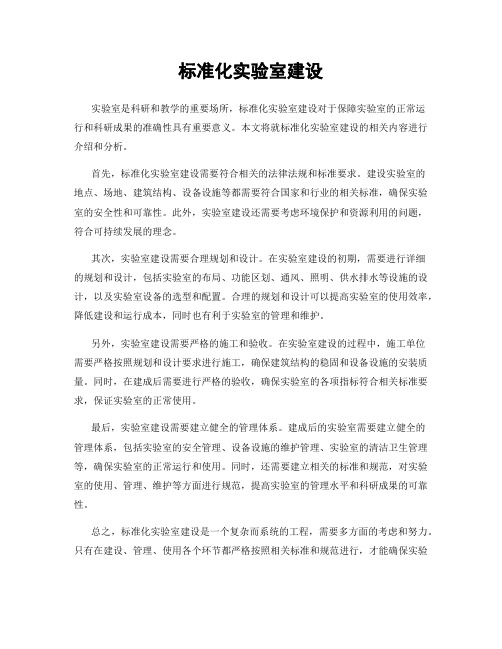 标准化实验室建设

实验室是科研和教学的重要场所，标准化实验室建设对于保障实验室的正常运行和科研成果的准确性具有重要意义。本文将就标准化实验室建设的相关内容进行介绍和分析。

首先，标准化实验室建设需要符合相关的法律法规和标准要求。建设实验室的地点、场地、建筑结构、设备设施等都需要符合国家和行业的相关标准，确保实验室的安全性和可靠性。此外，实验室建设还需要考虑环境保护和资源利用的问题，符合可持续发展的理念。

其次，实验室建设需要合理规划和设计。在实验室建设的初期，需要进行详细的规划和设计，包括实验室的布局、功能区划、通风、照明、供水排水等设施的设计，以及实验室设备的选型和配置。合理的规划和设计可以提高实验室的使用效率，降低建设和运行成本，同时也有利于实验室的管理和维护。

另外，实验室建设需要严格的施工和验收。在实验室建设的过程中，施工单位需要严格按照规划和设计要求进行施工，确保建筑结构的稳固和设备设施的安装质量。同时，在建成后需要进行严格的验收，确保实验室的各项指标符合相关标准要求，保证实验室的正常使用。

最后，实验室建设需要建立健全的管理体系。建成后的实验室需要建立健全的管理体系，包括实验室的安全管理、设备设施的维护管理、实验室的清洁卫生管理等，确保实验室的正常运行和使用。同时，还需要建立相关的标准和规范，对实验室的使用、管理、维护等方面进行规范，提高实验室的管理水平和科研成果的可靠性。

总之，标准化实验室建设是一个复杂而系统的工程，需要多方面的考虑和努力。只有在建设、管理、使用各个环节都严格按照相关标准和规范进行，才能确保实验